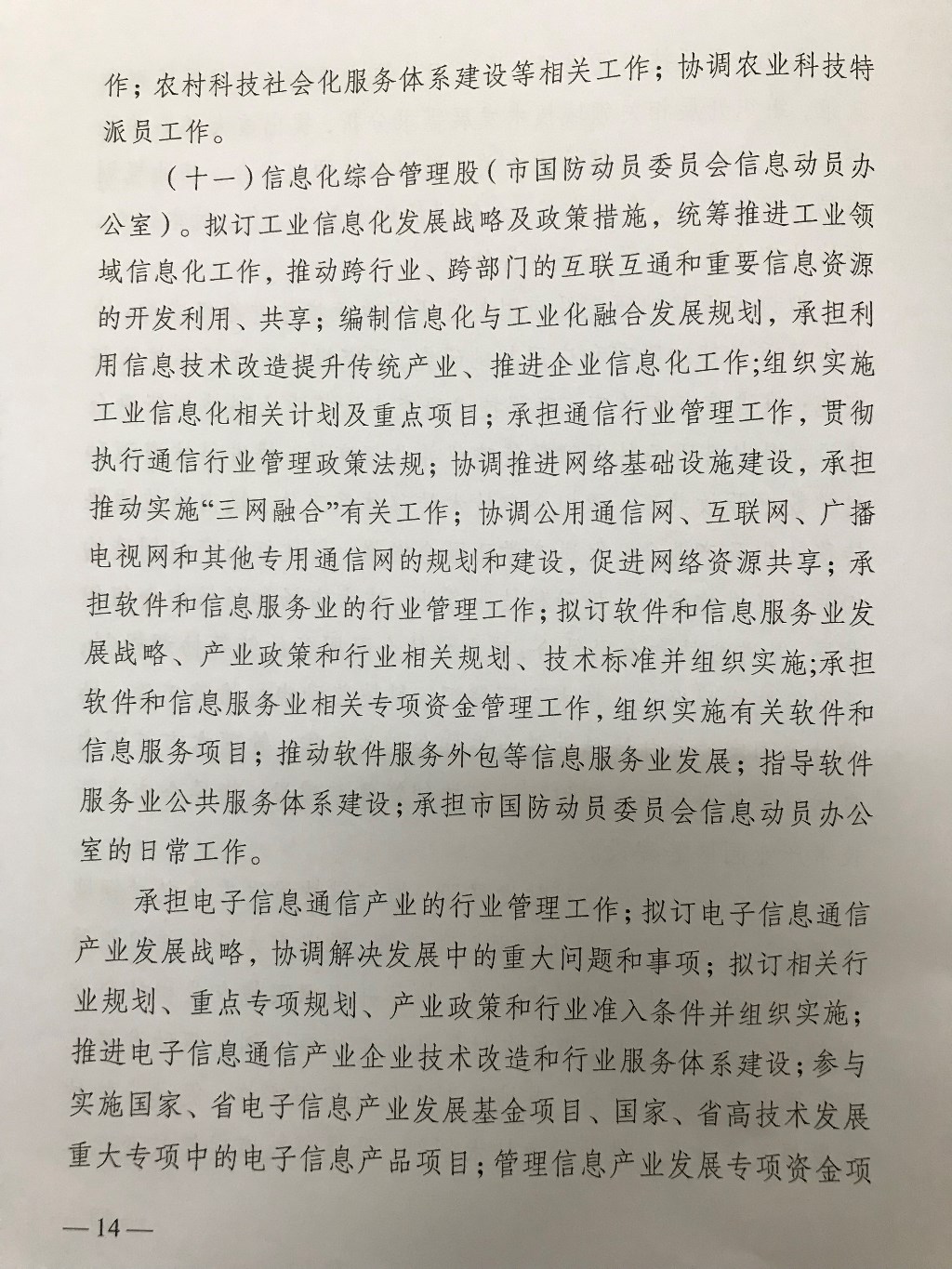 作；农村科技社会化服务体系建设等相关工作；协调农业科技特派员工作。

（十一）信息化综合管理股（市国防动员委员会信息动员办公室）。拟订工业信息化发展战略及政策措施，统筹推进工业领域信息化工作，推动跨行业、跨部门的互联互通和重要信息资源的开发利用、共享；编制信息化与工业化融合发展规划，承担利用信息技术改造提升传统产业、推进企业信息化工作;组织实施工业信息化相关计划及重点项目；承担通信行业管理工作，贯彻执行通信行业管理政策法规；协调推进网络基础设施建设，承担推动实施“三网融合”有关工作；协调公用通信网、互联网、广播电视网和其他专用通信网的规划和建设，促进网络资源共享；承担软件和信息服务业的行业管理工作；拟订软件和信息服务业发展战略、产业政策和行业相关规划、技术标准并组织实施;承担软件和信息服务业相关专项资金管理工作，组织实施有关软件和信息服务项目；推动软件服务外包等信息服务业发展；指导软件服务业公共服务体系建设；承担市国防动员委员会信息动员办公室的日常工作。

承担电子信息通信产业的行业管理工作；拟订电子信息通信产业发展战略，协调解决发展中的重大问题和事项；拟订相关行业规划、重点专项规划、产业政策和行业准入条件并组织实施；推进电子信息通信产业企业技术改造和行业服务体系建设；参与实施国家、省电子信息产业发展基金项目、国家、省高技术发展重大专项中的电子信息产品项目；管理信息产业发展专项资金项

—14—